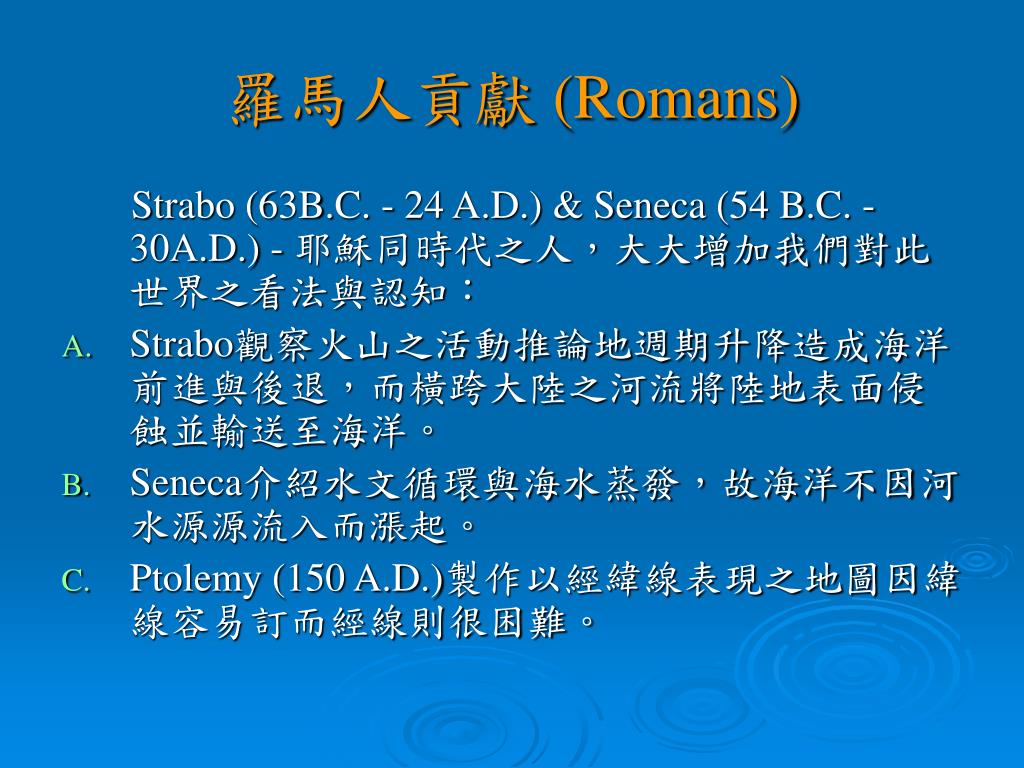 羅馬人貢獻 (Romans)

Strabo (63B.C. - 24 A.D.) & Seneca (54 B.C. - 30A.D.) - 耶穌同時代之人，大大增加我們對此世界之看法與認知：

A. Strabo觀察火山之活動推論地週期升降造成海洋前進與後退，而橫跨大陸之河流將陸地表面侵蝕並輸送至海洋。

B. Seneca介紹水文循環與海水蒸發，故海洋不因河水源源流入而漲起。

C. Ptolemy (150 A.D.)製作以經緯線表現之地圖因緯線容易訂而經線則很困難。